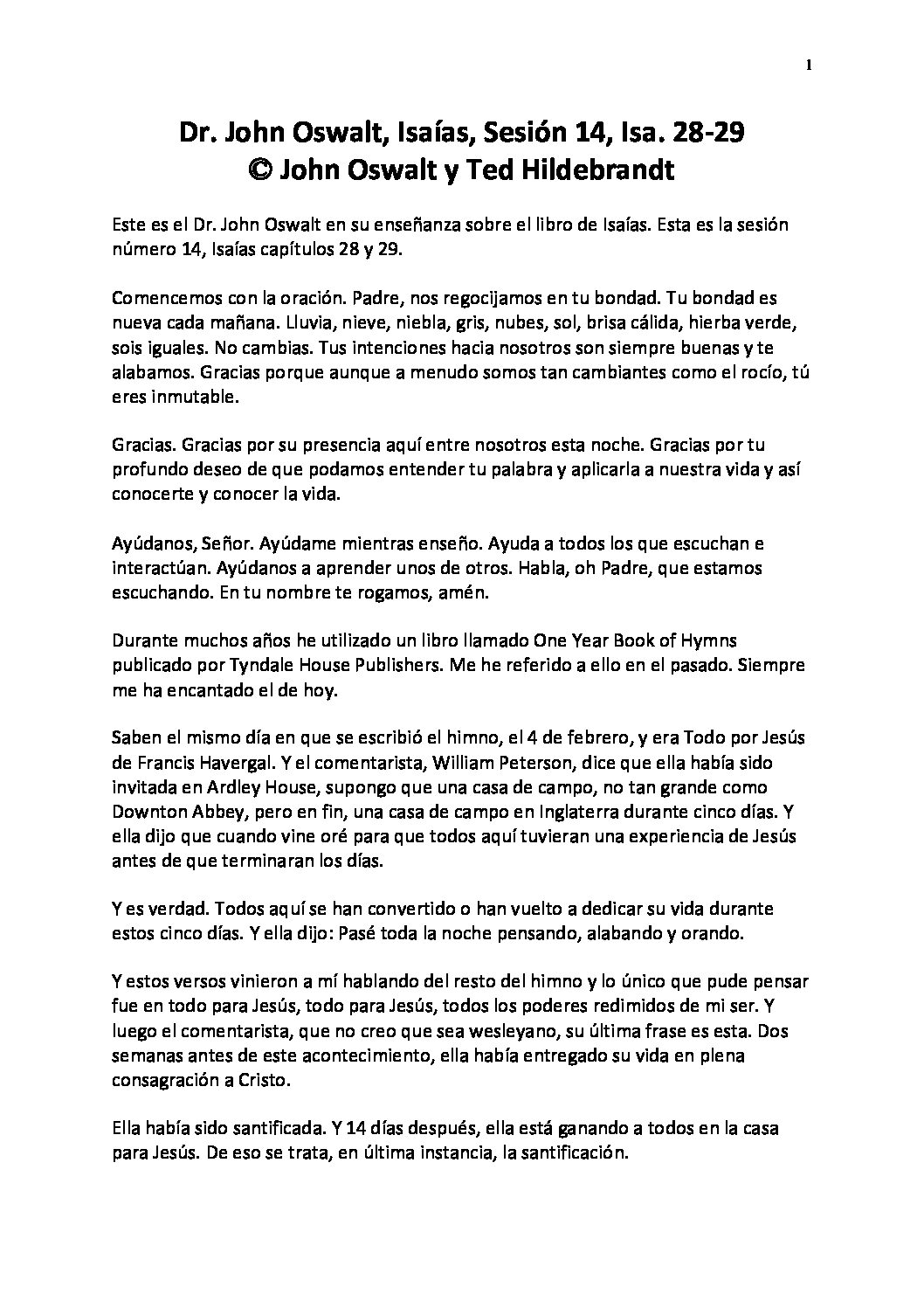 1

Dr. John Oswalt, Isaías, Sesión 14, Isa. 28-29
© John Oswalt y Ted Hildebrandt

Este es el Dr. John Oswalt en su enseñanza sobre el libro de Isaías. Esta es la sesión número 14, Isaías capítulos 28 y 29.

Comencemos con la oración. Padre, nos regocijamos en tu bondad. Tu bondad es nueva cada mañana. Lluvia, nieve, niebla, gris, nubes, sol, brisa cálida, hierba verde, sois iguales. No cambias. Tus intenciones hacia nosotros son siempre buenas y te alabamos. Gracias porque aunque a menudo somos tan cambiantes como el rocío, tú eres inmutable.

Gracias. Gracias por su presencia aquí entre nosotros esta noche. Gracias por tu profundo deseo de que podamos entender tu palabra y aplicarla a nuestra vida y así conocerte y conocer la vida.

Ayúdanos, Señor. Ayúdame mientras enseño. Ayuda a todos los que escuchan e interactúan. Ayúdanos a aprender unos de otros. Habla, oh Padre, que estamos escuchando. En tu nombre te rogamos, amén.

Durante muchos años he utilizado un libro llamado One Year Book of Hymns publicado por Tyndale House Publishers. Me he referido a ello en el pasado. Siempre me ha encantado el de hoy.

Saben el mismo día en que se escribió el himno, el 4 de febrero, y era Todo por Jesús de Francis Havergal. Y el comentarista, William Peterson, dice que ella había sido invitada en Ardley House, supongo que una casa de campo, no tan grande como Downton Abbey, pero en fin, una casa de campo en Inglaterra durante cinco días. Y ella dijo que cuando vine oré para que todos aquí tuvieran una experiencia de Jesús antes de que terminaran los días.

Y es verdad. Todos aquí se han convertido o han vuelto a dedicar su vida durante estos cinco días. Y ella dijo: Pasé toda la noche pensando, alabando y orando.

Y estos versos vinieron a mí hablando del resto del himno y lo único que pude pensar fue en todo para Jesús, todo para Jesús, todos los poderes redimidos de mi ser. Y luego el comentarista, que no creo que sea wesleyano, su última frase es esta. Dos semanas antes de este acontecimiento, ella había entregado su vida en plena consagración a Cristo.

Ella había sido santificada. Y 14 días después, ella está ganando a todos en la casa para Jesús. De eso se trata, en última instancia, la santificación.